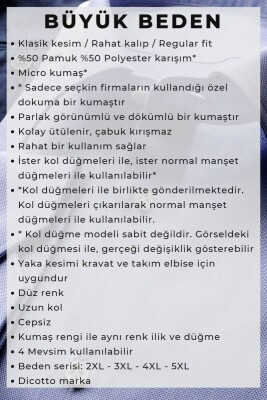 BÜYÜK BEDEN

• Klasik kesim / Rahat kalıp / Regular fit
• %50 Pamuk %50 Polyester karışım*
• Micro kumaş*
• * Sadece seçkin firmaların kullandığı özel dokuma bir kumaştır
• Parlak görünümlü ve dökümlü bir kumaştır
• Kolay ütülenir, çabuk kırışmaz
• Rahat bir kullanım sağlar
• İster kol düğmeleri ile, ister normal manşet düğmeleri ile kullanılabilir*
• *Kol düğmeleri ile birlikte gönderilmektedir. Kol düğmeleri çıkarılarak normal manşet düğmeleri ile kullanılabilir.
• * Kol düğme modeli sabit değildir. Görseldeki kol düğmesi ile, gerçeği değişiklik gösterebilir
• Yaka kesimi kravat ve takım elbise için uygundur
• Düz renk
• Uzun kol
• Cepsiz
• Kumaş rengi ile aynı renk ilik ve düğme
• 4 Mevsim kullanılabilir
• Beden serisi: 2XL - 3XL - 4XL - 5XL
• Dicotto marka